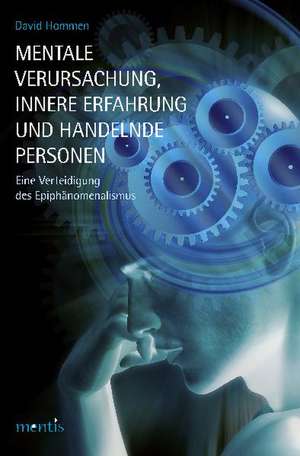 David Hommen

MENTALE VERURSACHUNG, INNERE ERFAHRUNG UND HANDELNDE PERSONEN

Eine Verteidigung des Epiphänomenalismus

mentis